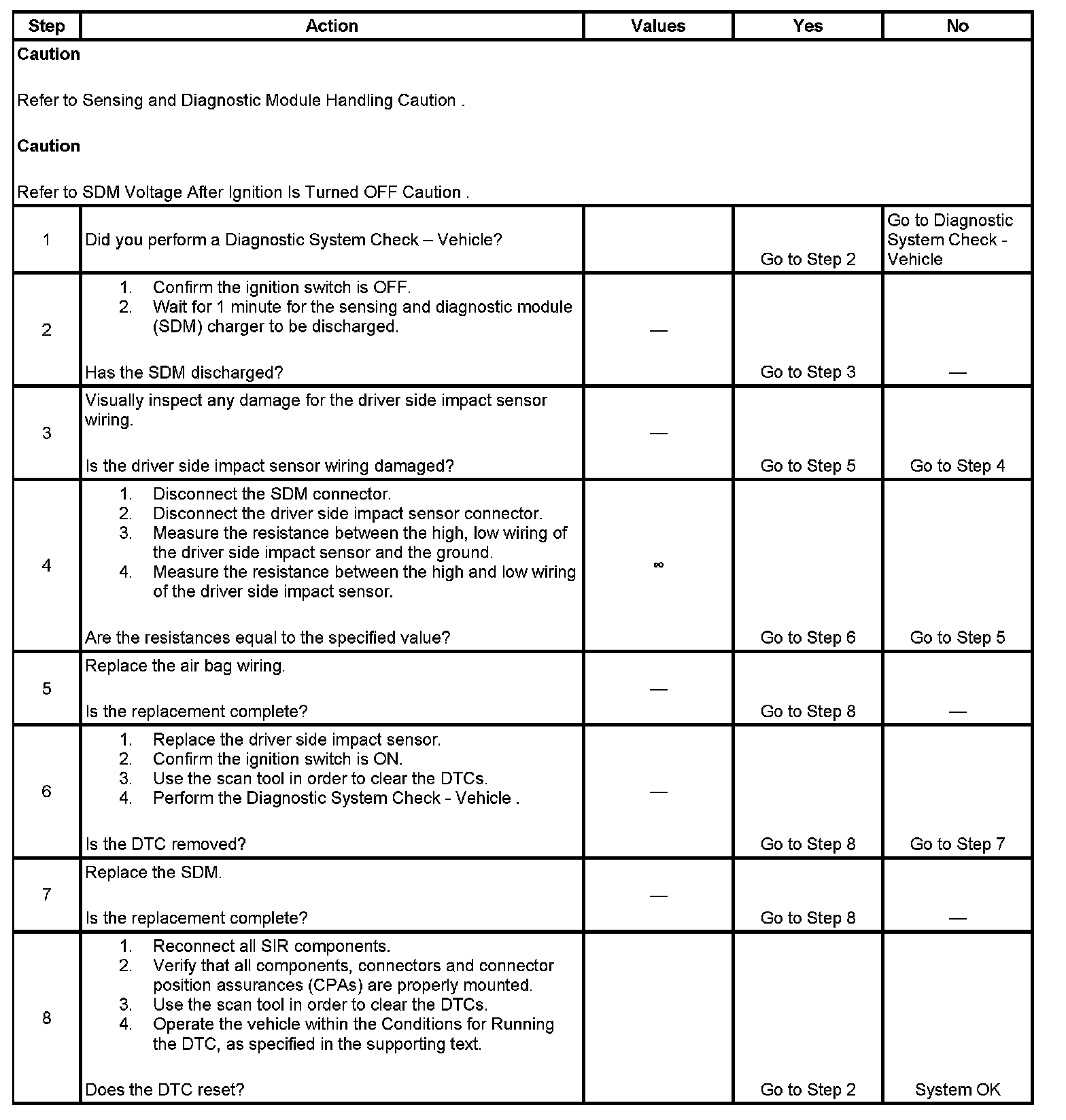 | Step | Action | Values | Yes | No |
|---|---|---|---|---|
| **Caution** Refer to Sensing and Diagnostic Module Handling Caution . **Caution** Refer to SDM Voltage After Ignition Is Turned OFF Caution . | | | | |
| 1 | Did you perform a Diagnostic System Check – Vehicle? | | Go to Step 2 | Go to Diagnostic System Check - Vehicle |
| 2 | 1. Confirm the ignition switch is OFF. 2. Wait for 1 minute for the sensing and diagnostic module (SDM) charger to be discharged. Has the SDM discharged? | — | Go to Step 3 | — |
| 3 | Visually inspect any damage for the driver side impact sensor wiring. Is the driver side impact sensor wiring damaged? | — | Go to Step 5 | Go to Step 4 |
| 4 | 1. Disconnect the SDM connector. 2. Disconnect the driver side impact sensor connector. 3. Measure the resistance between the high, low wiring of the driver side impact sensor and the ground. 4. Measure the resistance between the high and low wiring of the driver side impact sensor. Are the resistances equal to the specified value? | $\infty$ | Go to Step 6 | Go to Step 5 |
| 5 | Replace the air bag wiring. Is the replacement complete? | — | Go to Step 8 | — |
| 6 | 1. Replace the driver side impact sensor. 2. Confirm the ignition switch is ON. 3. Use the scan tool in order to clear the DTCs. 4. Perform the Diagnostic System Check - Vehicle . Is the DTC removed? | — | Go to Step 8 | Go to Step 7 |
| 7 | Replace the SDM. Is the replacement complete? | — | Go to Step 8 | — |
| 8 | 1. Reconnect all SIR components. 2. Verify that all components, connectors and connector position assurances (CPAs) are properly mounted. 3. Use the scan tool in order to clear the DTCs. 4. Operate the vehicle within the Conditions for Running the DTC, as specified in the supporting text. Does the DTC reset? | | Go to Step 2 | System OK |